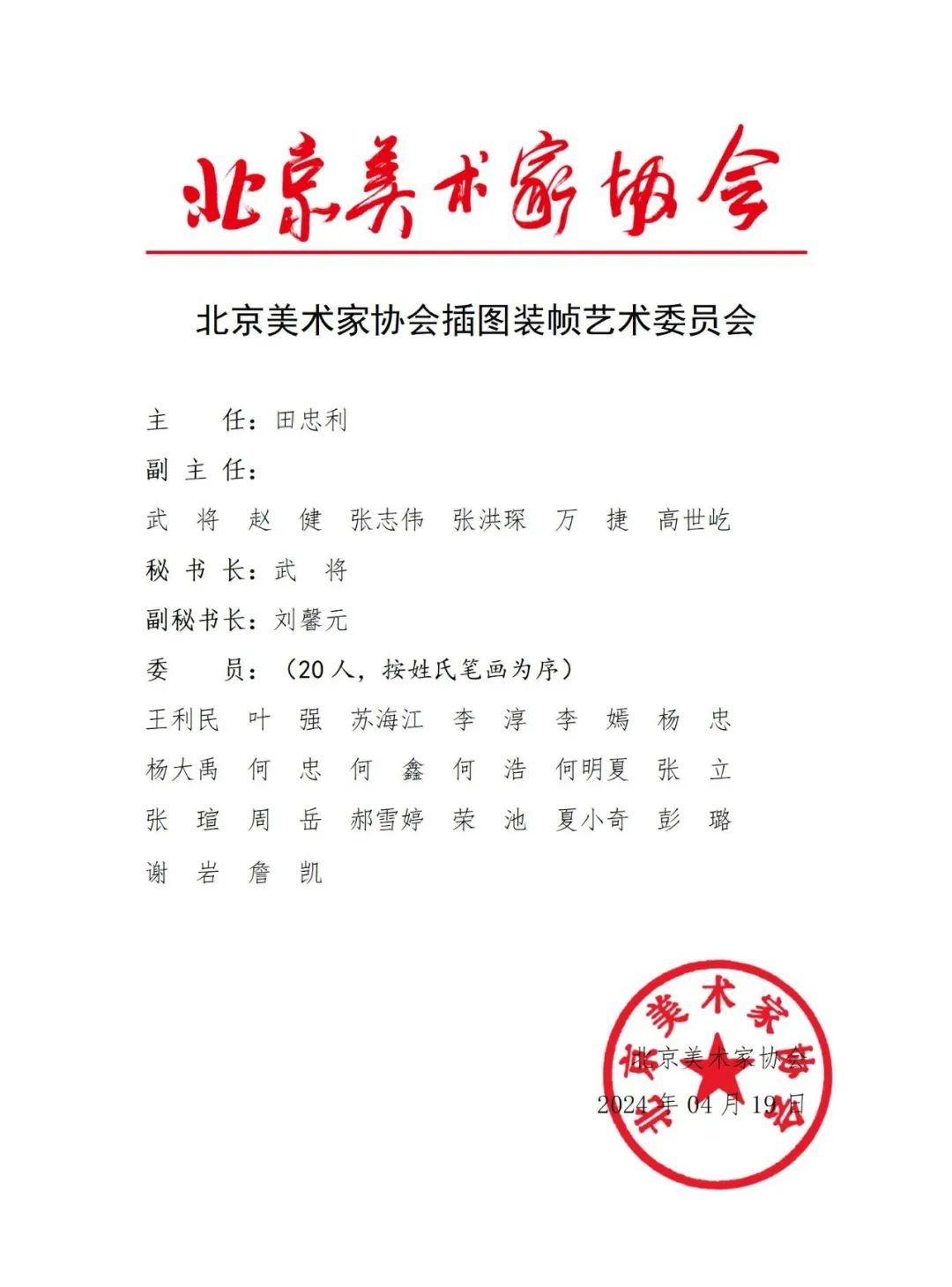 北京美术家协会

北京美术家协会插图装帧艺术委员会

主　　任：田忠利

副 主 任：

武　将　赵　健　张志伟　张洪琛　万　捷　高世屹

秘 书 长：武　将

副秘书长：刘馨元

委　　员：（20人，按姓氏笔画为序）

王利民　叶　强　苏海江　李　淳　李　嫣　杨　忠　杨大禹　何　忠　何　鑫　何　浩　何明夏　张　立　张　瑄　周　岳　郝雪婷　荣　池　夏小奇　彭　璐　谢　岩　詹　凯

北京美术家协会

北京美术家协会
2024年04月19日